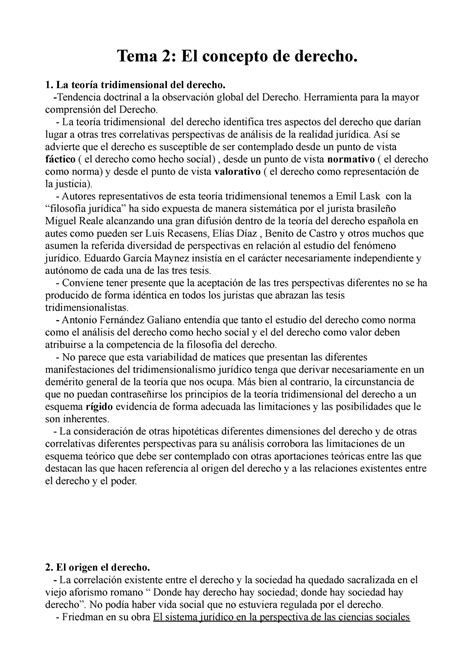 Tema 2: El concepto de derecho.

1. La teoría tridimensional del derecho.
-Tendencia doctrinal a la observación global del Derecho. Herramienta para la mayor comprensión del Derecho.
- La teoría tridimensional del derecho identifica tres aspectos del derecho que darían lugar a otras tres correlativas perspectivas de análisis de la realidad jurídica. Así se advierte que el derecho es susceptible de ser contemplado desde un punto de vista fáctico ( el derecho como hecho social) , desde un punto de vista normativo ( el derecho como norma) y desde el punto de vista valorativo ( el derecho como representación de la justicia).
- Autores representativos de esta teoría tridimensional tenemos a Emil Lask con la "filosofía jurídica" ha sido expuesta de manera sistemática por el jurista brasileño Miguel Reale alcanzando una gran difusión dentro de la teoría del derecho española en autes como pueden ser Luis Recasens, Elías Díaz , Benito de Castro y otros muchos que asumen la referida diversidad de perspectivas en relación al estudio del fenómeno jurídico. Eduardo García Maynez insistía en el carácter necesariamente independiente y autónomo de cada una de las tres tesis.
- Conviene tener presente que la aceptación de las tres perspectivas diferentes no se ha producido de forma idéntica en todos los juristas que abrazan las tesis tridimensionalistas.
- Antonio Fernández Galiano entendía que tanto el estudio del derecho como norma como el análisis del derecho como hecho social y el del derecho como valor deben atribuirse a la competencia de la filosofía del derecho.
- No parece que esta variabilidad de matices que presentan las diferentes manifestaciones del tridimensionalismo jurídico tenga que derivar necesariamente en un demérito general de la teoría que nos ocupa. Más bien al contrario, la circunstancia de que no puedan contraseñirse los principios de la teoría tridimensional del derecho a un esquema rígido evidencia de forma adecuada las limitaciones y las posibilidades que le son inherentes.
- La consideración de otras hipotéticas diferentes dimensiones del derecho y de otras correlativas diferentes perspectivas para su análisis corrobora las limitaciones de un esquema teórico que debe ser contemplado con otras aportaciones teóricas entre las que destacan las que hacen referencia al origen del derecho y a las relaciones existentes entre el derecho y el poder.

2. El origen el derecho.
- La correlación existente entre el derecho y la sociedad ha quedado sacralizada en el viejo aforismo romano " Donde hay derecho hay sociedad; donde hay sociedad hay derecho". No podía haber vida social que no estuviera regulada por el derecho.
- Friedman en su obra El sistema jurídico en la perspectiva de las ciencias sociales